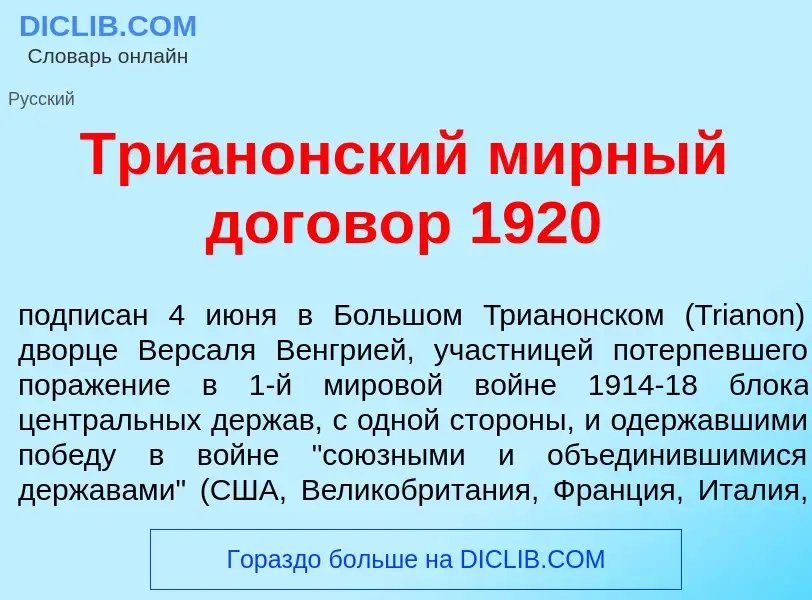 DICLIB.COM
Словарь онлайн

Русский

Трианонский мирный договор 1920

подписан 4 июня в Большом Трианонском (Trianon) дворце Версаля Венгрией, участницей потерпевшего поражение в 1-й мировой войне 1914-18 блока центральных держав, с одной стороны, и одержавшими победу в войне "союзными и объединившимися державами" (США, Великобритания, Франция, Италия,

Гораздо больше на DICLIB.COM